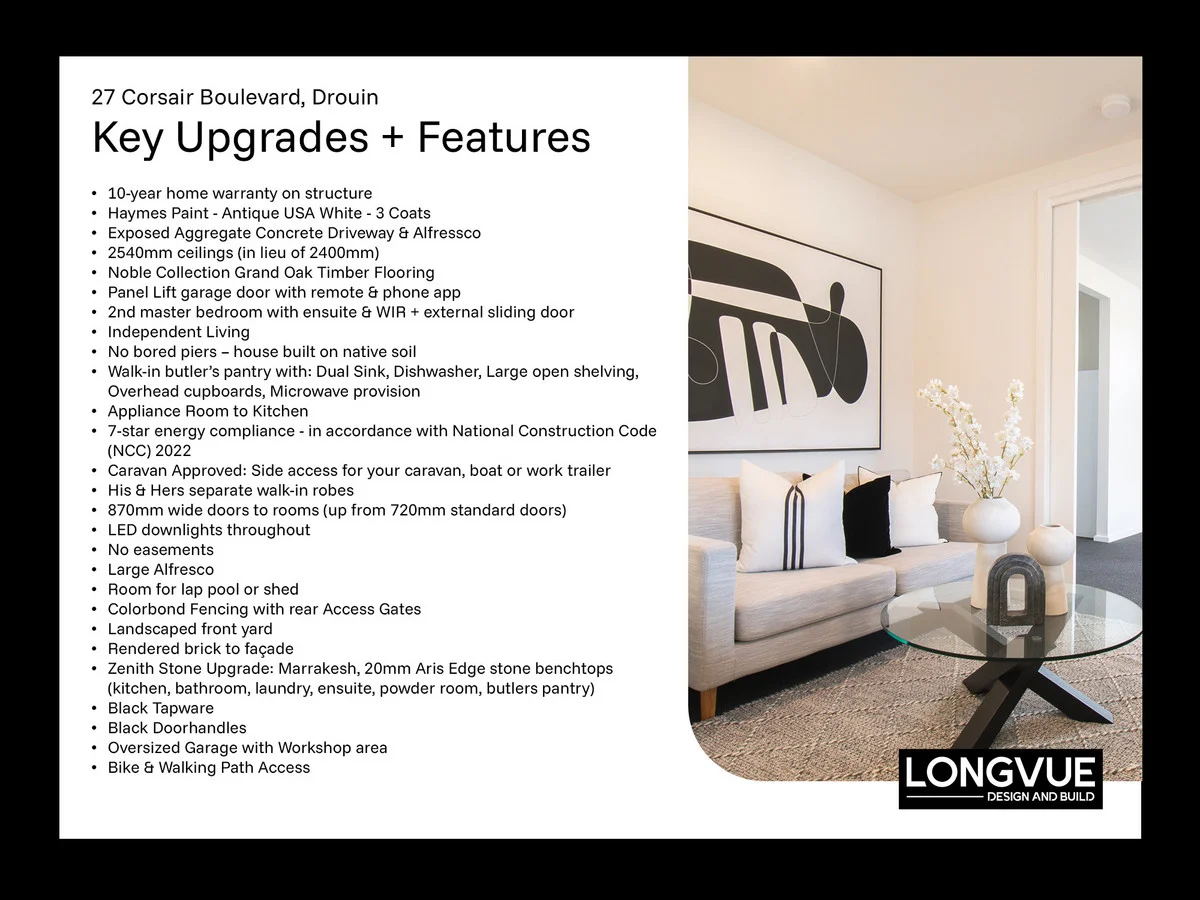 27 Corsair Boulevard, Drouin

Key Upgrades + Features

• 10-year home warranty on structure
• Haymes Paint - Antique USA White - 3 Coats
• Exposed Aggregate Concrete Driveway & Alfressco
• 2540mm ceilings (in lieu of 2400mm)
• Noble Collection Grand Oak Timber Flooring
• Panel Lift garage door with remote & phone app
• 2nd master bedroom with ensuite & WIR + external sliding door
• Independent Living
• No bored piers – house built on native soil
• Walk-in butler's pantry with: Dual Sink, Dishwasher, Large open shelving, Overhead cupboards, Microwave provision
• Appliance Room to Kitchen
• 7-star energy compliance - in accordance with National Construction Code (NCC) 2022
• Caravan Approved: Side access for your caravan, boat or work trailer
• His & Hers separate walk-in robes
• 870mm wide doors to rooms (up from 720mm standard doors)
• LED downlights throughout
• No easements
• Large Alfresco
• Room for lap pool or shed
• Colorbond Fencing with rear Access Gates
• Landscaped front yard
• Rendered brick to façade
• Zenith Stone Upgrade: Marrakesh, 20mm Aris Edge stone benchtops (kitchen, bathroom, laundry, ensuite, powder room, butlers pantry)
• Black Tapware
• Black Doorhandles
• Oversized Garage with Workshop area
• Bike & Walking Path Access

LONGVUE
DESIGN AND BUILD